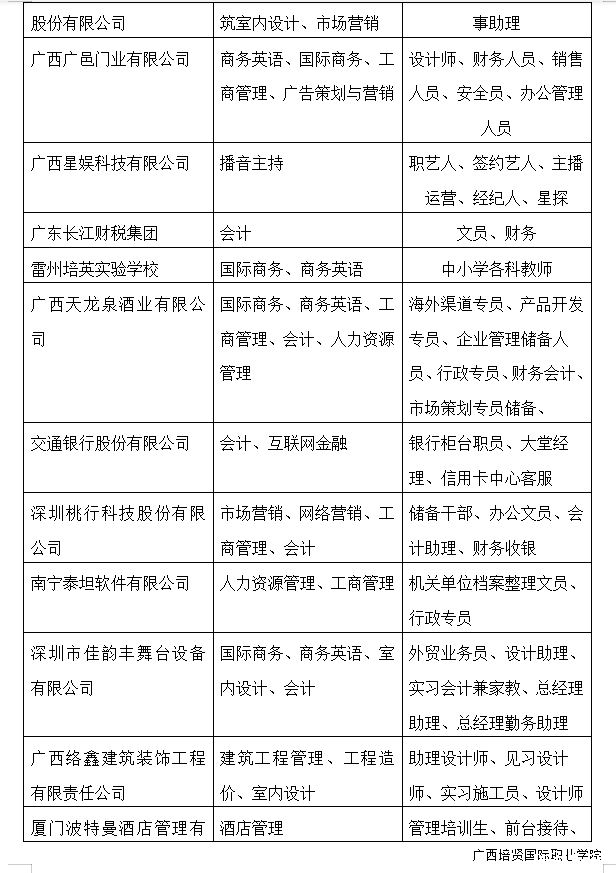 | 股份有限公司 | 筑室内设计、市场营销 | 事助理 |
|---|---|---|
| 广西广邑门业有限公司 | 商务英语、国际商务、工商管理、广告策划与营销 | 设计师、财务人员、销售人员、安全员、办公管理人员 |
| 广西星娱科技有限公司 | 播音主持 | 职艺人、签约艺人、主播运营、经纪人、星探 |
| 广东长江财税集团 | 会计 | 文员、财务 |
| 雷州培英实验学校 | 国际商务、商务英语 | 中小学各科教师 |
| 广西天龙泉酒业有限公司 | 国际商务、商务英语、工商管理、会计、人力资源管理 | 海外渠道专员、产品开发专员、企业管理储备人员、行政专员、财务会计、市场策划专员储备、 |
| 交通银行股份有限公司 | 会计、互联网金融 | 银行柜台职员、大堂经理、信用卡中心客服 |
| 深圳桃行科技股份有限公司 | 市场营销、网络营销、工商管理、会计 | 储备干部、办公文员、会计助理、财务收银 |
| 南宁泰坦软件有限公司 | 人力资源管理、工商管理 | 机关单位档案整理文员、行政专员 |
| 深圳市佳韵丰舞台设备有限公司 | 国际商务、商务英语、室内设计、会计 | 外贸业务员、设计助理、实习会计兼家教、总经理助理、总经理勤务助理 |
| 广西络鑫建筑装饰工程有限责任公司 | 建筑工程管理、工程造价、室内设计 | 助理设计师、见习设计师、实习施工员、设计师 |
| 厦门波特曼酒店管理有 | 酒店管理 | 管理培训生、前台接待、 |

广西培贤国际职业学院